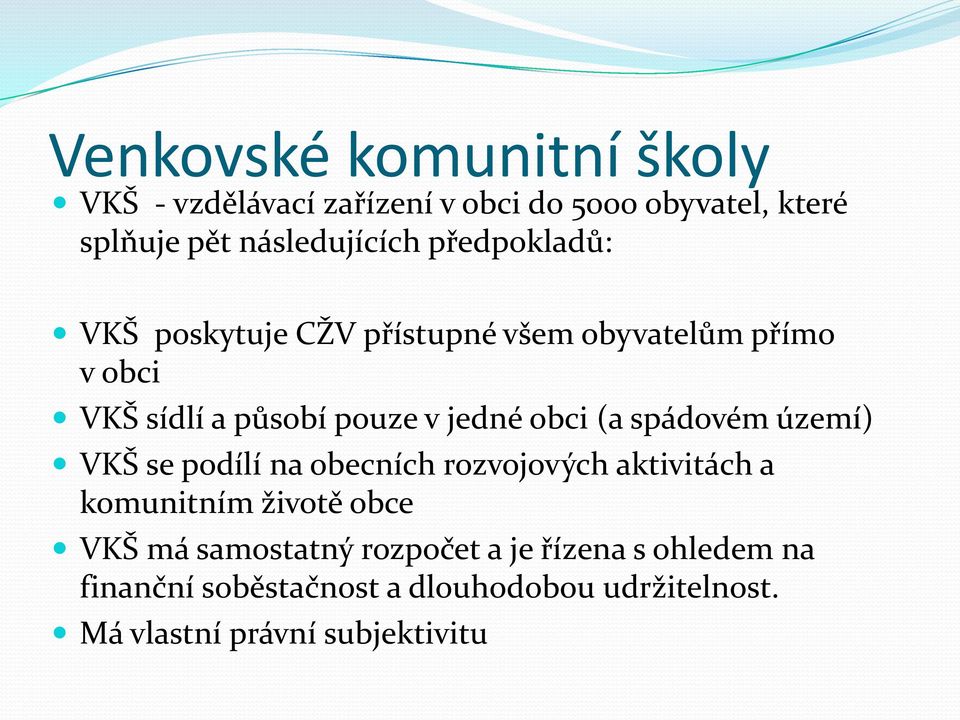 Venkovské komunitní školy

VKŠ - vzdělávací zařízení v obci do 5000 obyvatel, které splňuje pět následujících předpokladů:

VKŠ poskytuje CŽV přístupné všem obyvatelům přímo v obci

VKŠ sídlí a působí pouze v jedné obci (a spádovém území)

VKŠ se podílí na obecních rozvojových aktivitách a komunitním životě obce

VKŠ má samostatný rozpočet a je řízena s ohledem na finanční soběstačnost a dlouhodobou udržitelnost.

Má vlastní právní subjektivitu